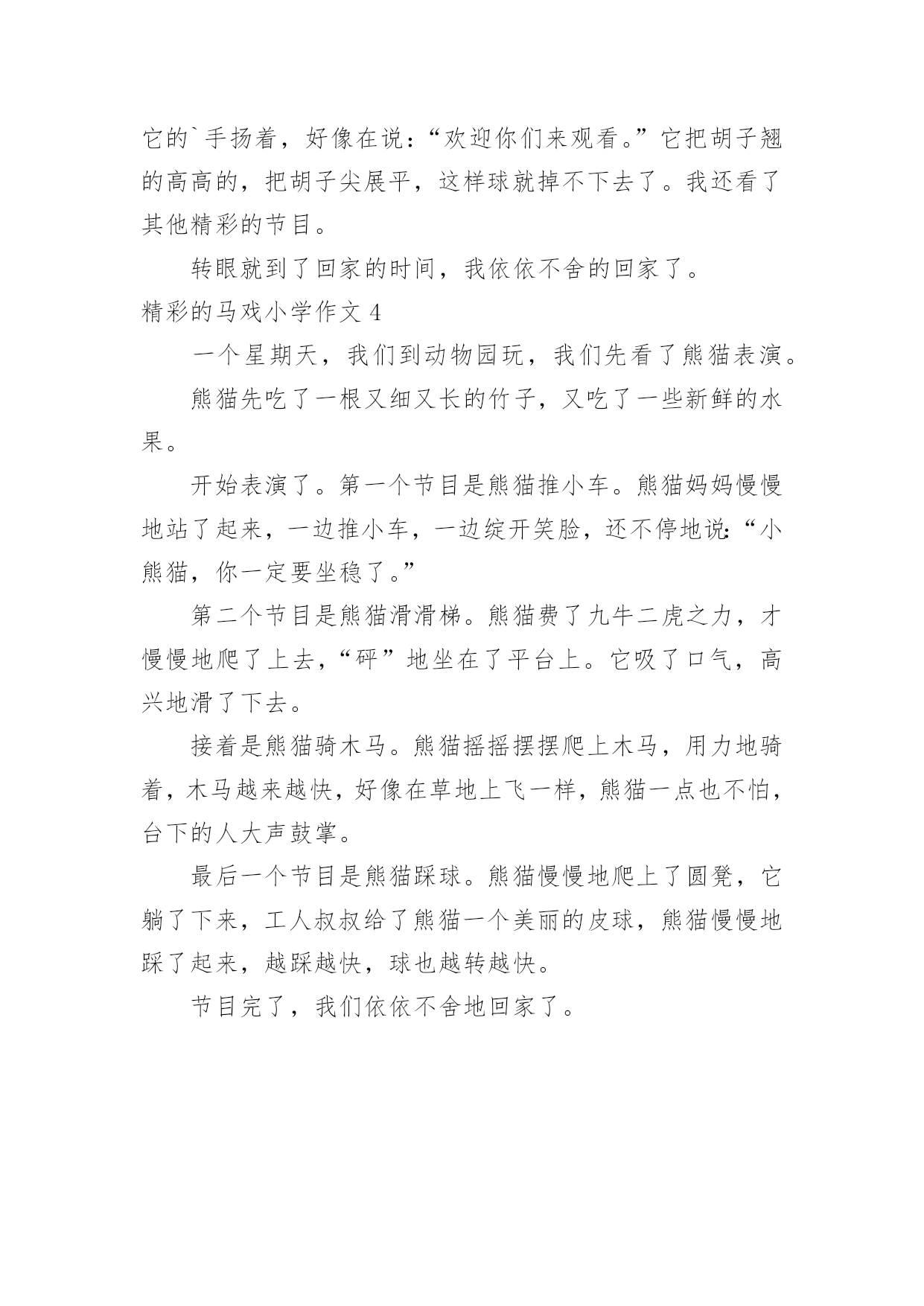 它的`手扬着，好像在说：“欢迎你们来观看。”它把胡子翘的高高的，把胡子尖展平，这样球就掉不下去了。我还看了其他精彩的节目。

转眼就到了回家的时间，我依依不舍的回家了。

精彩的马戏小学作文 4

一个星期天，我们到动物园玩，我们先看了熊猫表演。

熊猫先吃了一根又细又长的竹子，又吃了一些新鲜的水果。

开始表演了。第一个节目是熊猫推小车。熊猫妈妈慢慢地站了起来，一边推小车，一边绽开笑脸，还不停地说：“小熊猫，你一定要坐稳了。”

第二个节目是熊猫滑滑梯。熊猫费了九牛二虎之力，才慢慢地爬了上去，“砰”地坐在了平台上。它吸了口气，高兴地滑了下去。

接着是熊猫骑木马。熊猫摇摇摆摆爬上木马，用力地骑着，木马越来越快，好像在草地上飞一样，熊猫一点也不怕，台下的人大声鼓掌。

最后一个节目是熊猫踩球。熊猫慢慢地爬上了圆凳，它躺了下来，工人叔叔给了熊猫一个美丽的皮球，熊猫慢慢地踩了起来，越踩越快，球也越转越快。

节目完了，我们依依不舍地回家了。